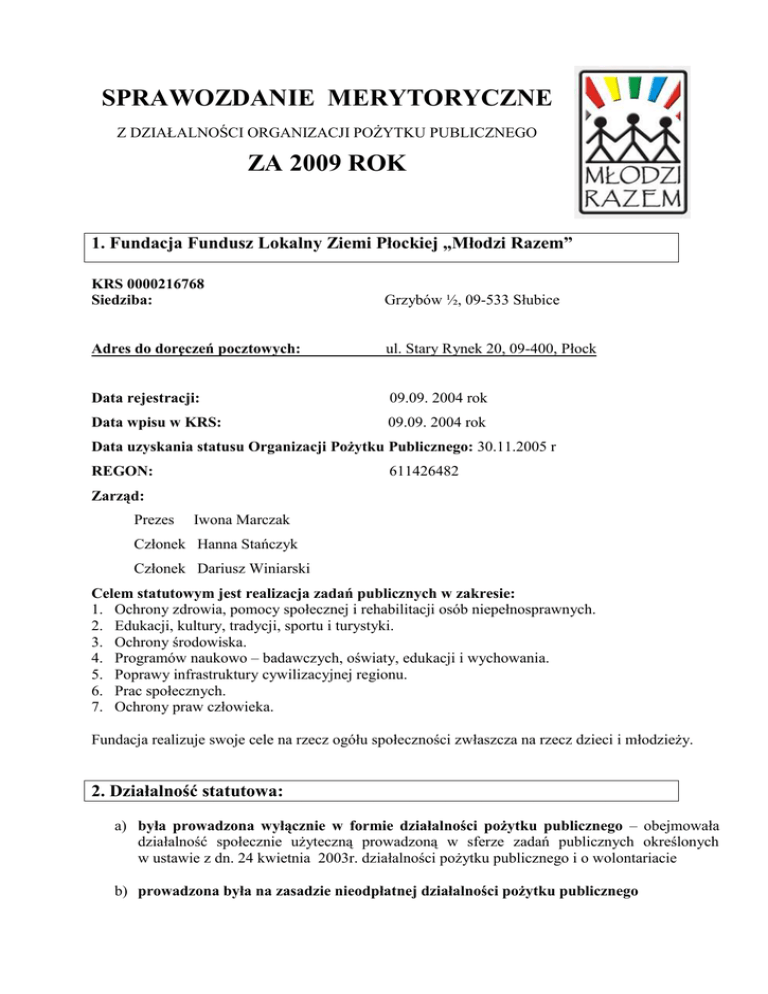 SPRAWOZDANIE MERYTORYCZNE

Z DZIAŁALNOŚCI ORGANIZACJI POŻYTKU PUBLICZNEGO

ZA 2009 ROK

MŁODZI RAZEM

1. Fundacja Fundusz Lokalny Ziemi Płockiej „Młodzi Razem”

KRS 0000216768
Siedziba: Grzybów ½, 09-533 Słubice

Adres do doręczeń pocztowych: ul. Stary Rynek 20, 09-400, Płock

Data rejestracji: 09.09. 2004 rok

Data wpisu w KRS: 09.09. 2004 rok

Data uzyskania statusu Organizacji Pożytku Publicznego: 30.11.2005 r

REGON: 611426482

Zarząd:

Prezes Iwona Marczak

Członek Hanna Stańczyk

Członek Dariusz Winiarski

Celem statutowym jest realizacja zadań publicznych w zakresie:
1. Ochrony zdrowia, pomocy społecznej i rehabilitacji osób niepełnosprawnych.
2. Edukacji, kultury, tradycji, sportu i turystyki.
3. Ochrony środowiska.
4. Programów naukowo – badawczych, oświaty, edukacji i wychowania.
5. Poprawy infrastruktury cywilizacyjnej regionu.
6. Prac społecznych.
7. Ochrony praw człowieka.

Fundacja realizuje swoje cele na rzecz ogółu społeczności zwłaszcza na rzecz dzieci i młodzieży.

2. Działalność statutowa:

a) była prowadzona wyłącznie w formie działalności pożytku publicznego – obejmowała działalność społecznie użyteczną prowadzoną w sferze zadań publicznych określonych w ustawie z dn. 24 kwietnia 2003r. działalności pożytku publicznego i o wolontariacie

b) prowadzona była na zasadzie nieodpłatnej działalności pożytku publicznego